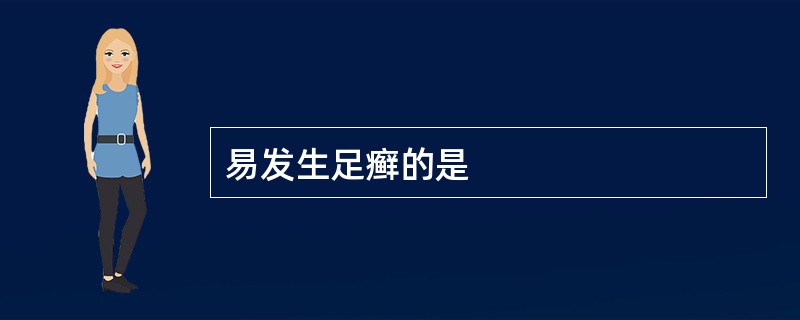 易发生足癣的是